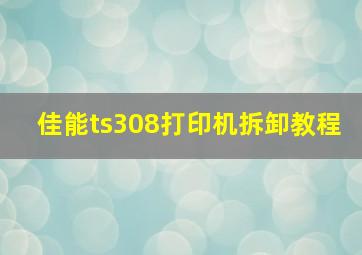 佳能ts308打印机拆卸教程